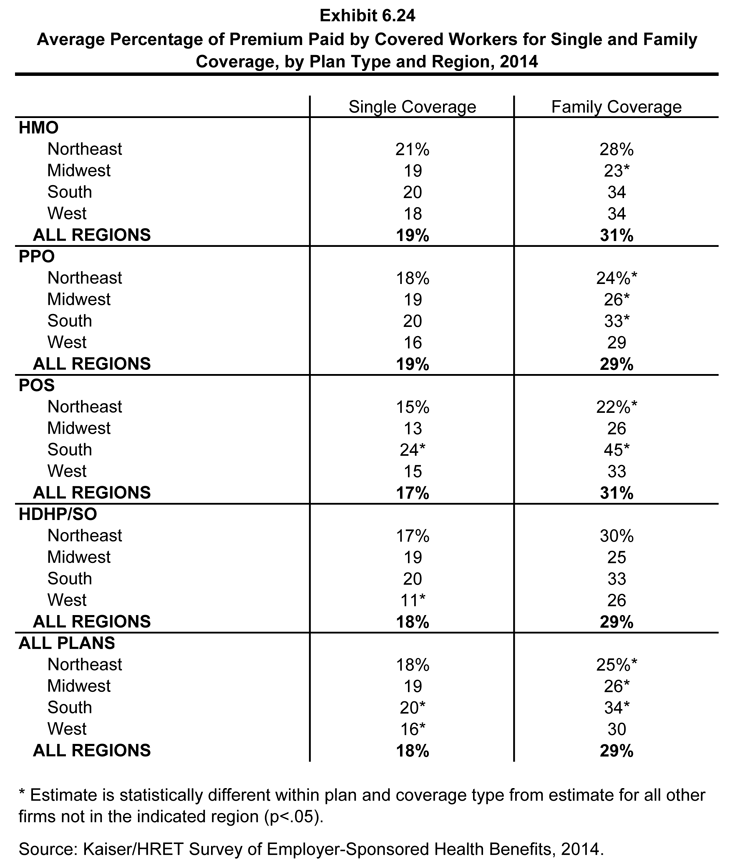 Exhibit 6.24
Average Percentage of Premium Paid by Covered Workers for Single and Family Coverage, by Plan Type and Region, 2014

| | Single Coverage | Family Coverage |
|---|---|---|
| HMO | | |
| Northeast | 21% | 28% |
| Midwest | 19 | 23* |
| South | 20 | 34 |
| West | 18 | 34 |
| ALL REGIONS | 19% | 31% |
| PPO | | |
| Northeast | 18% | 24%* |
| Midwest | 19 | 26* |
| South | 20 | 33* |
| West | 16 | 29 |
| ALL REGIONS | 19% | 29% |
| POS | | |
| Northeast | 15% | 22%* |
| Midwest | 13 | 26 |
| South | 24* | 45* |
| West | 15 | 33 |
| ALL REGIONS | 17% | 31% |
| HDHP/SO | | |
| Northeast | 17% | 30% |
| Midwest | 19 | 25 |
| South | 20 | 33 |
| West | 11* | 26 |
| ALL REGIONS | 18% | 29% |
| ALL PLANS | | |
| Northeast | 18% | 25%* |
| Midwest | 19 | 26* |
| South | 20* | 34* |
| West | 16* | 30 |
| ALL REGIONS | 18% | 29% |

* Estimate is statistically different within plan and coverage type from estimate for all other firms not in the indicated region (p<.05).

Source: Kaiser/HRET Survey of Employer-Sponsored Health Benefits, 2014.